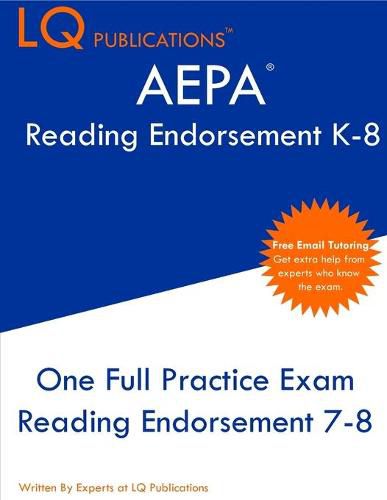 LQ PUBLICATIONS™

AEPA®

Reading Endorsement K-8

Free Email Tutoring
Get extra help from experts who know the exam.

One Full Practice Exam
Reading Endorsement 7-8

Written By Experts at LQ Publications